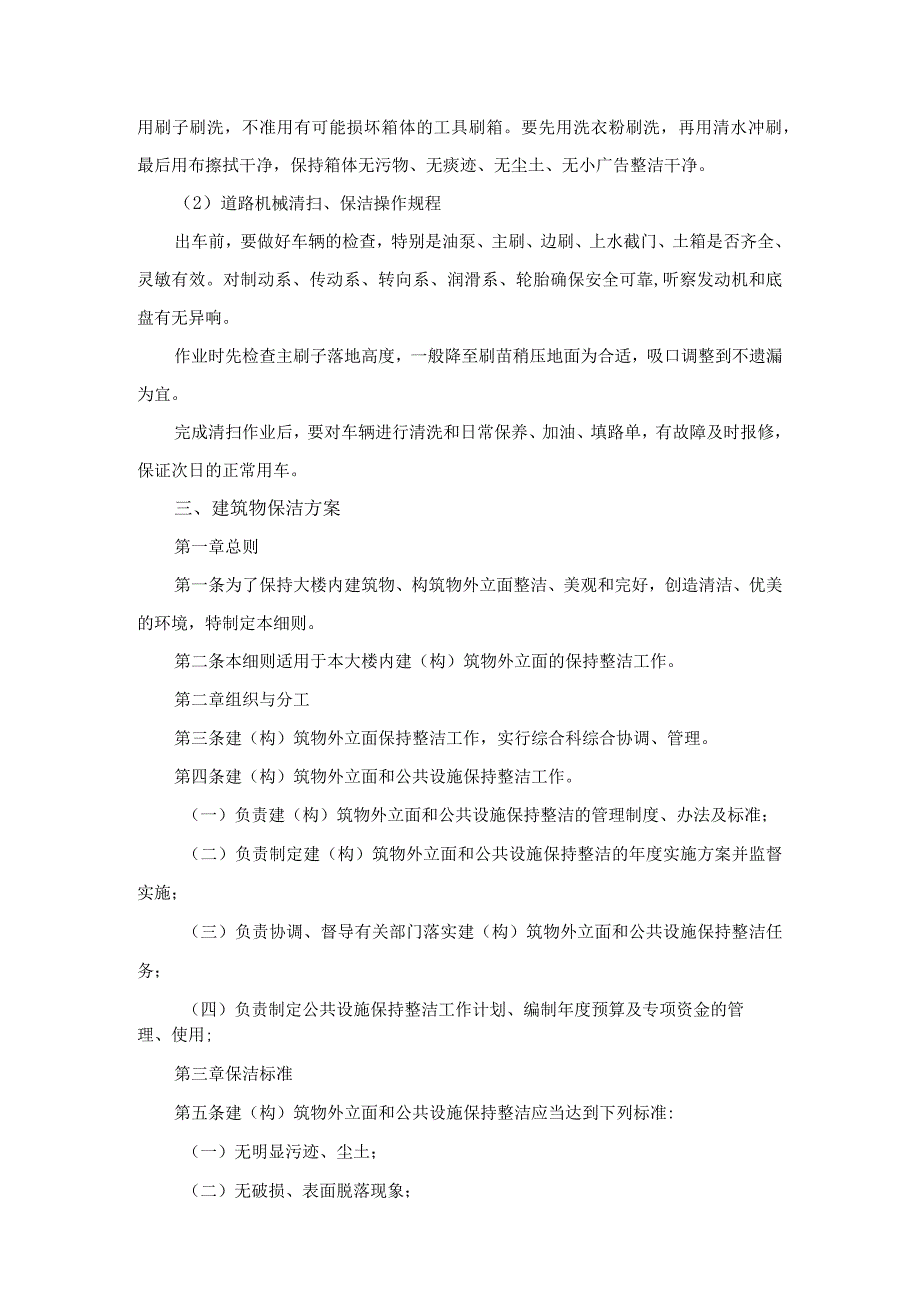 用刷子刷洗，不准用有可能损坏箱体的工具刷箱。要先用洗衣粉刷洗，再用清水冲刷，最后用布擦拭干净，保持箱体无污物、无痰迹、无尘土、无小广告整洁干净。

（2）道路机械清扫、保洁操作规程

出车前，要做好车辆的检查，特别是油泵、主刷、边刷、上水截门、土箱是否齐全、灵敏有效。对制动系、传动系、转向系、润滑系、轮胎确保安全可靠,听察发动机和底盘有无异响。

作业时先检查主刷子落地高度，一般降至刷苗稍压地面为合适，吸口调整到不遗漏为宜。

完成清扫作业后，要对车辆进行清洗和日常保养、加油、填路单，有故障及时报修，保证次日的正常用车。

三、建筑物保洁方案

第一章总则

第一条为了保持大楼内建筑物、构筑物外立面整洁、美观和完好，创造清洁、优美的环境，特制定本细则。

第二条本细则适用于本大楼内建（构）筑物外立面的保持整洁工作。

第二章组织与分工

第三条建（构）筑物外立面保持整洁工作，实行综合科综合协调、管理。

第四条建（构）筑物外立面和公共设施保持整洁工作。

（一）负责建（构）筑物外立面和公共设施保持整洁的管理制度、办法及标准；

（二）负责制定建（构）筑物外立面和公共设施保持整洁的年度实施方案并监督实施；

（三）负责协调、督导有关部门落实建（构）筑物外立面和公共设施保持整洁任务；

（四）负责制定公共设施保持整洁工作计划、编制年度预算及专项资金的管理、使用;

第三章保洁标准

第五条建（构）筑物外立面和公共设施保持整洁应当达到下列标准:

（一）无明显污迹、尘土；

（二）无破损、表面脱落现象；